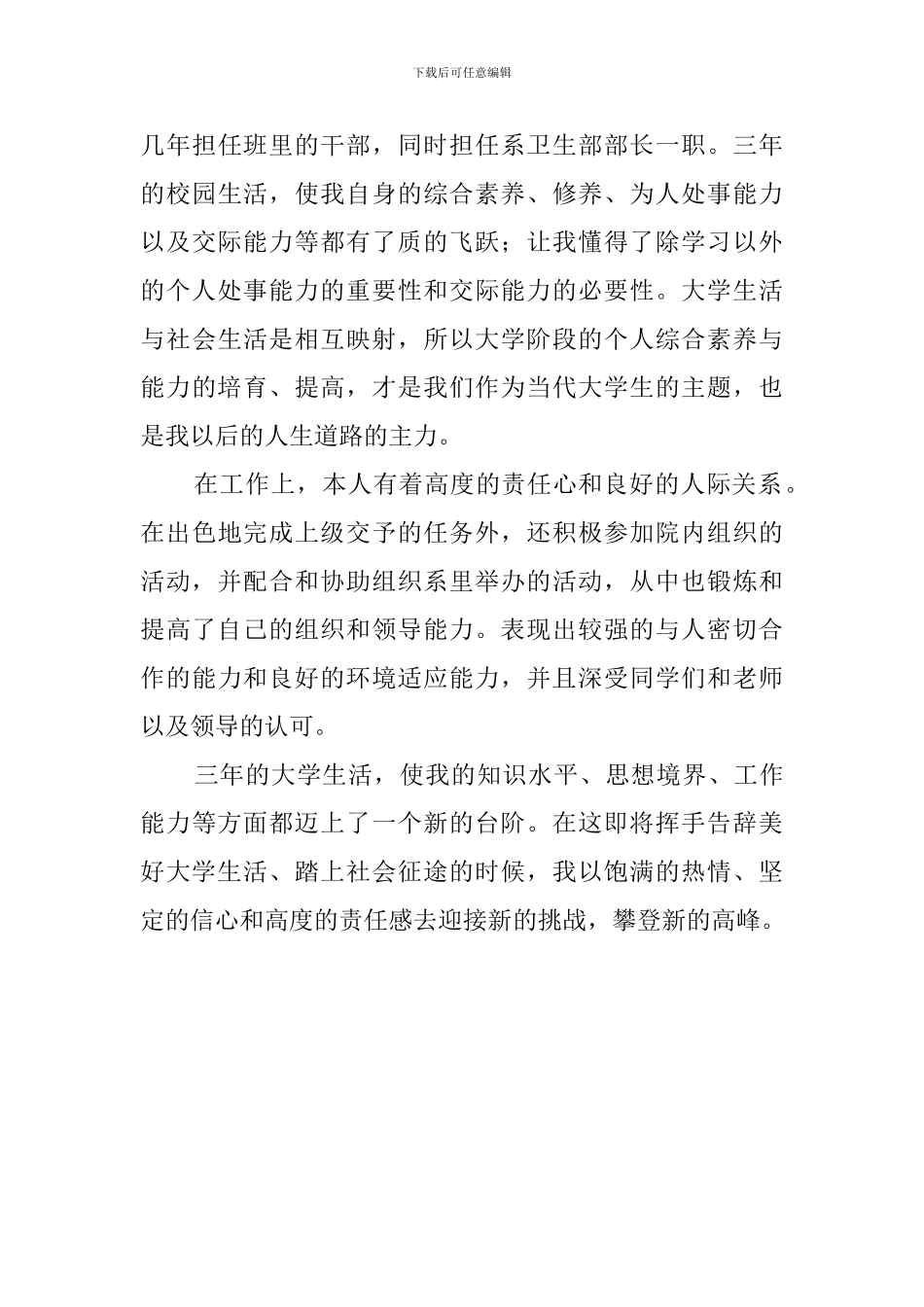 下载后可任意编辑

几年担任班里的干部，同时担任系卫生部部长一职。三年的校园生活，使我自身的综合素养、修养、为人处事能力以及交际能力等都有了质的飞跃；让我懂得了除学习以外的个人处事能力的重要性和交际能力的必要性。大学生活与社会生活是相互映射，所以大学阶段的个人综合素养与能力的培育、提高，才是我们作为当代大学生的主题，也是我以后的人生道路的主力。

在工作上，本人有着高度的责任心和良好的人际关系。在出色地完成上级交予的任务外，还积极参加院内组织的活动，并配合和协助组织系里举办的活动，从中也锻炼和提高了自己的组织和领导能力。表现出较强的与人密切合作的能力和良好的环境适应能力，并且深受同学们和老师以及领导的认可。

三年的大学生活，使我的知识水平、思想境界、工作能力等方面都迈上了一个新的台阶。在这即将挥手告辞美好大学生活、踏上社会征途的时候，我以饱满的热情、坚定的信心和高度的责任感去迎接新的挑战，攀登新的高峰。